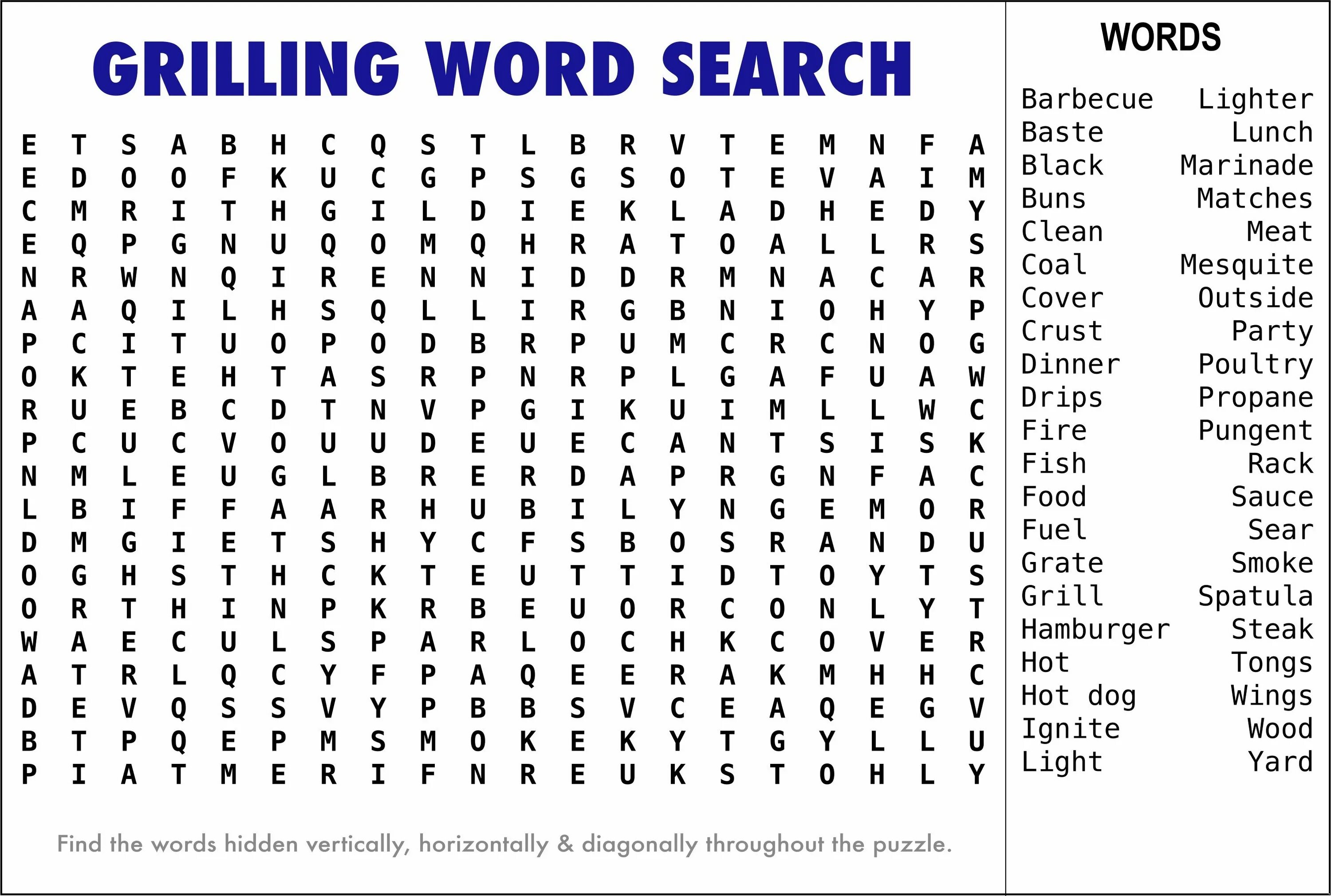 GRILLING WORD SEARCH

E T S A B H C Q S T L B R V T E M N F A
E D O O F K U C G P S G S O T E V A I M
C M R I T H G I L D I E K L A D H E D Y
E Q P G N U Q O M Q H R A T O A L L R S
N R W N Q I R E N N I D D R M N A C A R
A A Q I L H S Q L L I R G B N I O H Y P
P C I T U O P O D B R P U M C R C N O G
O K T E H T A S R P N R P L G A F U A W
R U E B C D T N V P G I K U I M L L W C
P C U C V O U U D E U E C A N T S I S K
N M L E U G L B R E R D A P R G N F A C
L B I F F A A R H U B I L Y N G E M O R
D M G I E T S H Y C F S B O S R A N D U
O G H S T H C K T E U T T I D T O Y T S
O R T H I N P K R B E U O R C O N L Y T
W A E C U L S P A R L O C H K C O V E R
A T R L Q C Y F P A Q E E R A K M H H C
D E V Q S S V Y P B B S V C E A Q E G V
B T P Q E P M S M O K E K Y T G Y L L U
P I A T M E R I F N R E U K S T O H L Y

Find the words hidden vertically, horizontally & diagonally throughout the puzzle.

WORDS

Barbecue
Baste
Black
Buns
Clean
Coal
Cover
Crust
Dinner
Drips
Fire
Fish
Food
Fuel
Grate
Grill
Hamburger
Hot
Hot dog
Ignite
Light

Lighter
Lunch
Marinade
Matches
Meat
Mesquite
Outside
Party
Poultry
Propane
Pungent
Rack
Sauce
Sear
Smoke
Spatula
Steak
Tongs
Wings
Wood
Yard